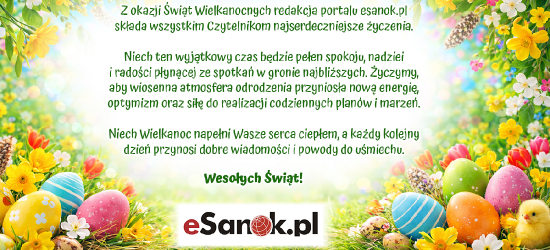 Z okazji Świąt Wielkanocnych redakcja portalu esanok.pl składa wszystkim Czytelnikom najserdeczniejsze życzenia.

Niech ten wyjątkowy czas będzie pełen spokoju, nadziei i radości płynącej ze spotkań w gronie najbliższych. Życzymy, aby wiosenna atmosfera odrodzenia przyniosła nową energię, optymizm oraz siłę do realizacji codziennych planów i marzeń.

Niech Wielkanoc napełni Wasze serca ciepłem, a każdy kolejny dzień przynosi dobre wiadomości i powody do uśmiechu.

Wesołych Świąt!

eSanok.pl